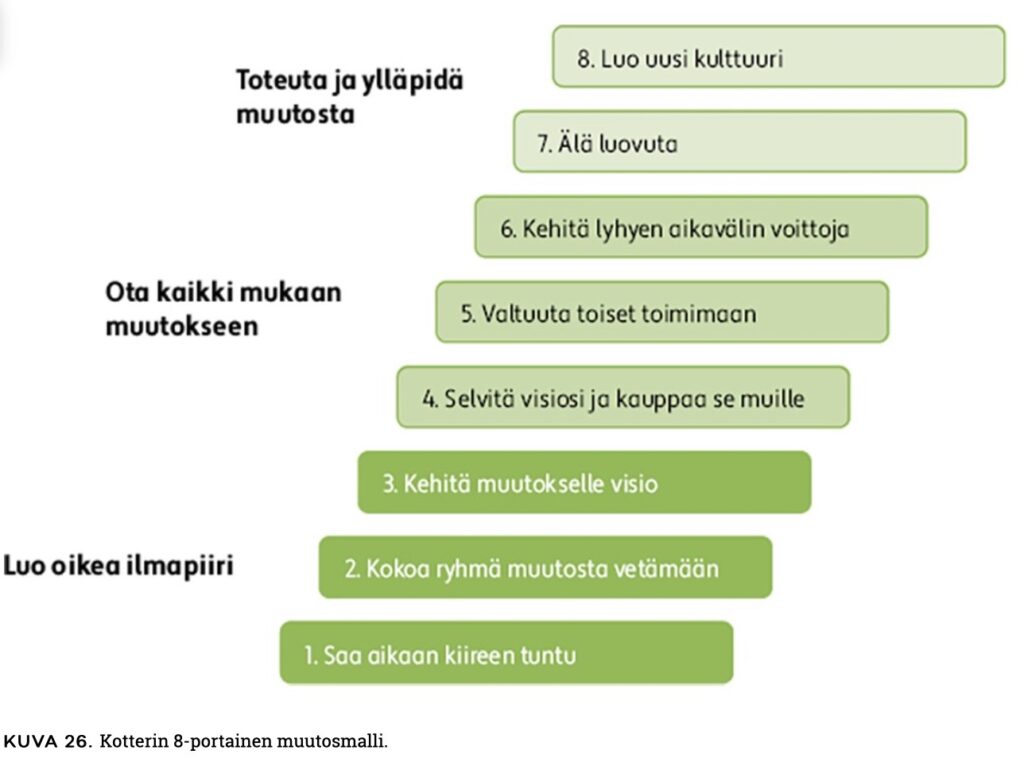 Toteuta ja ylläpidä muutosta

8. Luo uusi kulttuuri

7. Älä luovuta

6. Kehitä lyhyen aikavälin voittoja

Ota kaikki mukaan muutokseen

5. Valtuuta toiset toimimaan

4. Selvitä visiosi ja kauppaa se muille

3. Kehitä muutokselle visio

Luo oikea ilmapiiri

2. Kokoa ryhmä muutosta vetämään

1. Saa aikaan kiireen tuntu

KUVA 26. Kotterin 8-portainen muutosmalli.